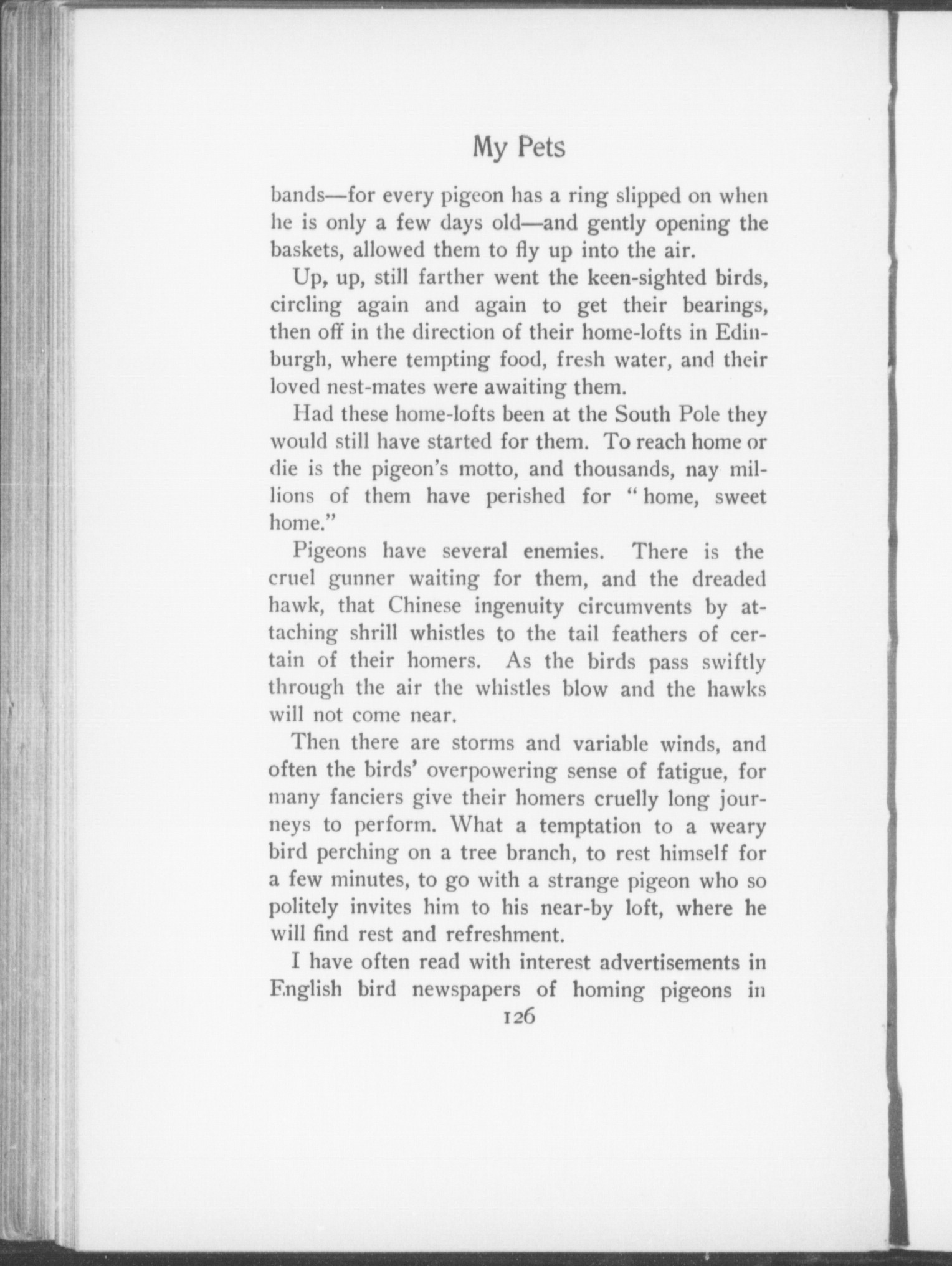 My Pets

bands—for every pigeon has a ring slipped on when he is only a few days old—and gently opening the baskets, allowed them to fly up into the air.

Up, up, still farther went the keen-sighted birds, circling again and again to get their bearings, then off in the direction of their home-lofts in Edinburgh, where tempting food, fresh water, and their loved nest-mates were awaiting them.

Had these home-lofts been at the South Pole they would still have started for them. To reach home or die is the pigeon's motto, and thousands, nay millions of them have perished for "home, sweet home."

Pigeons have several enemies. There is the cruel gunner waiting for them, and the dreaded hawk, that Chinese ingenuity circumvents by attaching shrill whistles to the tail feathers of certain of their homers. As the birds pass swiftly through the air the whistles blow and the hawks will not come near.

Then there are storms and variable winds, and often the birds' overpowering sense of fatigue, for many fanciers give their homers cruelly long journeys to perform. What a temptation to a weary bird perching on a tree branch, to rest himself for a few minutes, to go with a strange pigeon who so politely invites him to his near-by loft, where he will find rest and refreshment.

I have often read with interest advertisements in English bird newspapers of homing pigeons in

126